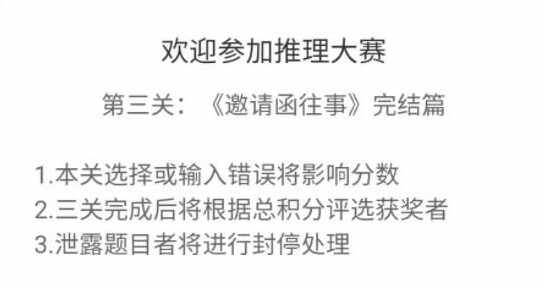 欢迎参加推理大赛

第三关：《邀请函往事》完结篇

1.本关选择或输入错误将影响分数
2.三关完成后将根据总积分评选获奖者
3.泄露题目者将进行封停处理